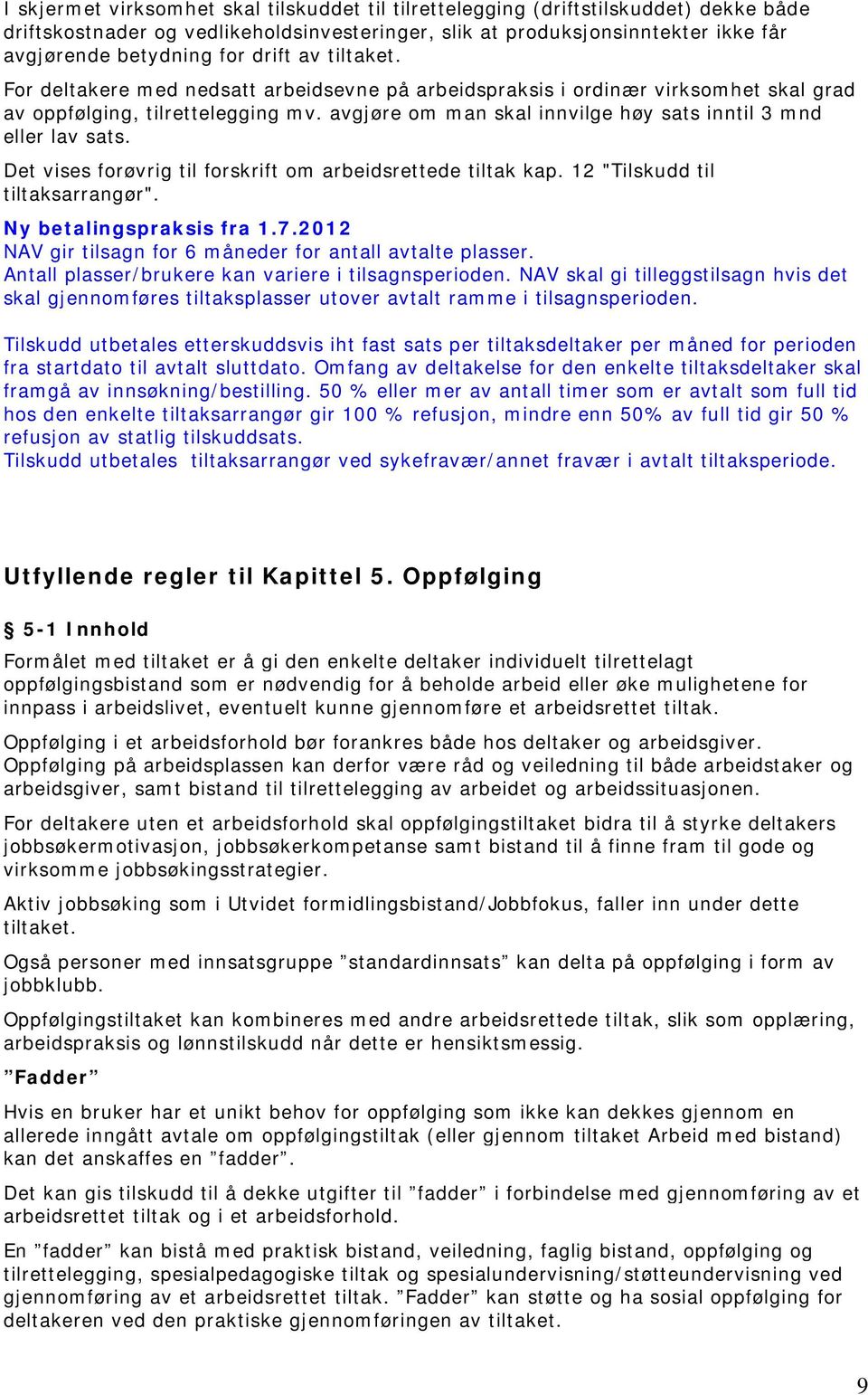 I skjermet virksomhet skal tilskuddet til tilrettelegging (driftstilskuddet) dekke både driftskostnader og vedlikeholdsinvesteringer, slik at produksjonsinntekter ikke får avgjørende betydning for drift av tiltaket.

For deltakere med nedsatt arbeidsevne på arbeidspraksis i ordinær virksomhet skal grad av oppfølging, tilrettelegging mv. avgjøre om man skal innvilge høy sats inntil 3 mnd eller lav sats.

Det vises forøvrig til forskrift om arbeidsrettede tiltak kap. 12 "Tilskudd til tiltaksarrangør".

Ny betalingspraksis fra 1.7.2012
NAV gir tilsagn for 6 måneder for antall avtalte plasser.
Antall plasser/brukere kan variere i tilsagnsperioden. NAV skal gi tilleggstilsagn hvis det skal gjennomføres tiltaksplasser utover avtalt ramme i tilsagnsperioden.

Tilskudd utbetales etterskuddsvis iht fast sats per tiltaksdeltaker per måned for perioden fra startdato til avtalt sluttdato. Omfang av deltakelse for den enkelte tiltaksdeltaker skal framgå av innsøkning/bestilling. 50 % eller mer av antall timer som er avtalt som full tid hos den enkelte tiltaksarrangør gir 100 % refusjon, mindre enn 50% av full tid gir 50 % refusjon av statlig tilskuddsats.
Tilskudd utbetales tiltaksarrangør ved sykefravær/annet fravær i avtalt tiltaksperiode.

Utfyllende regler til Kapittel 5. Oppfølging

§ 5-1 Innhold

Formålet med tiltaket er å gi den enkelte deltaker individuelt tilrettelagt oppfølgingsbistand som er nødvendig for å beholde arbeid eller øke mulighetene for innpass i arbeidslivet, eventuelt kunne gjennomføre et arbeidsrettet tiltak.

Oppfølging i et arbeidsforhold bør forankres både hos deltaker og arbeidsgiver. Oppfølging på arbeidsplassen kan derfor være råd og veiledning til både arbeidstaker og arbeidsgiver, samt bistand til tilrettelegging av arbeidet og arbeidssituasjonen.

For deltakere uten et arbeidsforhold skal oppfølgingstiltaket bidra til å styrke deltakers jobbsøkermotivasjon, jobbsøkerkompetanse samt bistand til å finne fram til gode og virksomme jobbsøkingsstrategier.

Aktiv jobbsøking som i Utvidet formidlingsbistand/Jobbfokus, faller inn under dette tiltaket.

Også personer med innsatsgruppe ”standardinnsats” kan delta på oppfølging i form av jobbklubb.

Oppfølgingstiltaket kan kombineres med andre arbeidsrettede tiltak, slik som opplæring, arbeidspraksis og lønnstilskudd når dette er hensiktsmessig.

”Fadder”

Hvis en bruker har et unikt behov for oppfølging som ikke kan dekkes gjennom en allerede inngått avtale om oppfølgingstiltak (eller gjennom tiltaket Arbeid med bistand) kan det anskaffes en ”fadder”.

Det kan gis tilskudd til å dekke utgifter til ”fadder” i forbindelse med gjennomføring av et arbeidsrettet tiltak og i et arbeidsforhold.

En ”fadder” kan bistå med praktisk bistand, veiledning, faglig bistand, oppfølging og tilrettelegging, spesialpedagogiske tiltak og spesialundervisning/støtteundervisning ved gjennomføring av et arbeidsrettet tiltak. ”Fadder” kan støtte og ha sosial oppfølging for deltakeren ved den praktiske gjennomføringen av tiltaket.

9